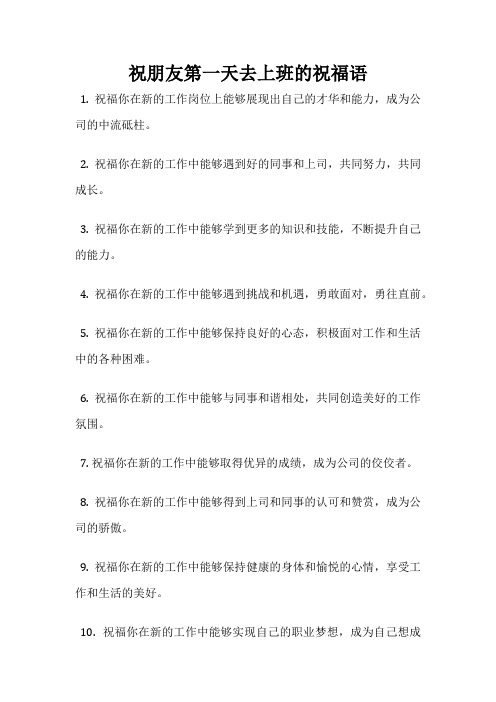 祝朋友第一天去上班的祝福语

1. 祝福你在新的工作岗位上能够展现出自己的才华和能力，成为公司的中流砥柱。

2. 祝福你在新的工作中能够遇到好的同事和上司，共同努力，共同成长。

3. 祝福你在新的工作中能够学到更多的知识和技能，不断提升自己的能力。

4. 祝福你在新的工作中能够遇到挑战和机遇，勇敢面对，勇往直前。

5. 祝福你在新的工作中能够保持良好的心态，积极面对工作和生活中的各种困难。

6. 祝福你在新的工作中能够与同事和谐相处，共同创造美好的工作氛围。

7. 祝福你在新的工作中能够取得优异的成绩，成为公司的佼佼者。

8. 祝福你在新的工作中能够得到上司和同事的认可和赞赏，成为公司的骄傲。

9. 祝福你在新的工作中能够保持健康的身体和愉悦的心情，享受工作和生活的美好。

10. 祝福你在新的工作中能够实现自己的职业梦想，成为自己想成